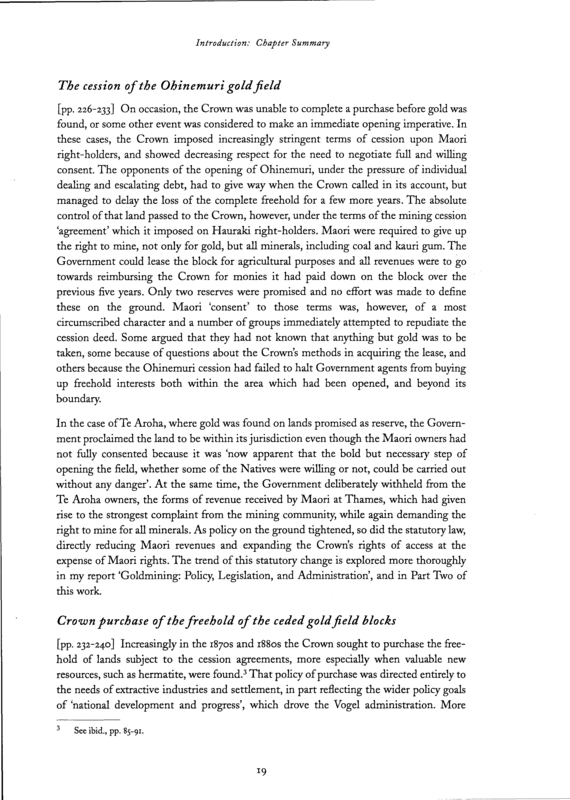 Introduction: Chapter Summary

The cession of the Ohinemuri gold field

[pp. 226-233] On occasion, the Crown was unable to complete a purchase before gold was found, or some other event was considered to make an immediate opening imperative. In these cases, the Crown imposed increasingly stringent terms of cession upon Maori right-holders, and showed decreasing respect for the need to negotiate full and willing consent. The opponents of the opening of Ohinemuri, under the pressure of individual dealing and escalating debt, had to give way when the Crown called in its account, but managed to delay the loss of the complete freehold for a few more years. The absolute control of that land passed to the Crown, however, under the terms of the mining cession 'agreement' which it imposed on Hauraki right-holders. Maori were required to give up the right to mine, not only for gold, but all minerals, including coal and kauri gum. The Government could lease the block for agricultural purposes and all revenues were to go towards reimbursing the Crown for monies it had paid down on the block over the previous five years. Only two reserves were promised and no effort was made to define these on the ground. Maori 'consent' to those terms was, however, of a most circumscribed character and a number of groups immediately attempted to repudiate the cession deed. Some argued that they had not known that anything but gold was to be taken, some because of questions about the Crown's methods in acquiring the lease, and others because the Ohinemuri cession had failed to halt Government agents from buying up freehold interests both within the area which had been opened, and beyond its boundary.

In the case of Te Aroha, where gold was found on lands promised as reserve, the Government proclaimed the land to be within its jurisdiction even though the Maori owners had not fully consented because it was 'now apparent that the bold but necessary step of opening the field, whether some of the Natives were willing or not, could be carried out without any danger'. At the same time, the Government deliberately withheld from the Te Aroha owners, the forms of revenue received by Maori at Thames, which had given rise to the strongest complaint from the mining community, while again demanding the right to mine for all minerals. As policy on the ground tightened, so did the statutory law, directly reducing Maori revenues and expanding the Crown's rights of access at the expense of Maori rights. The trend of this statutory change is explored more thoroughly in my report 'Goldmining: Policy, Legislation, and Administration', and in Part Two of this work.

Crown purchase of the freehold of the ceded gold field blocks

[pp. 232-240] Increasingly in the 1870s and 1880s the Crown sought to purchase the freehold of lands subject to the cession agreements, more especially when valuable new resources, such as hermatite, were found.$^3$ That policy of purchase was directed entirely to the needs of extractive industries and settlement, in part reflecting the wider policy goals of 'national development and progress', which drove the Vogel administration. More

$^3$ See ibid., pp. 85-91.

19